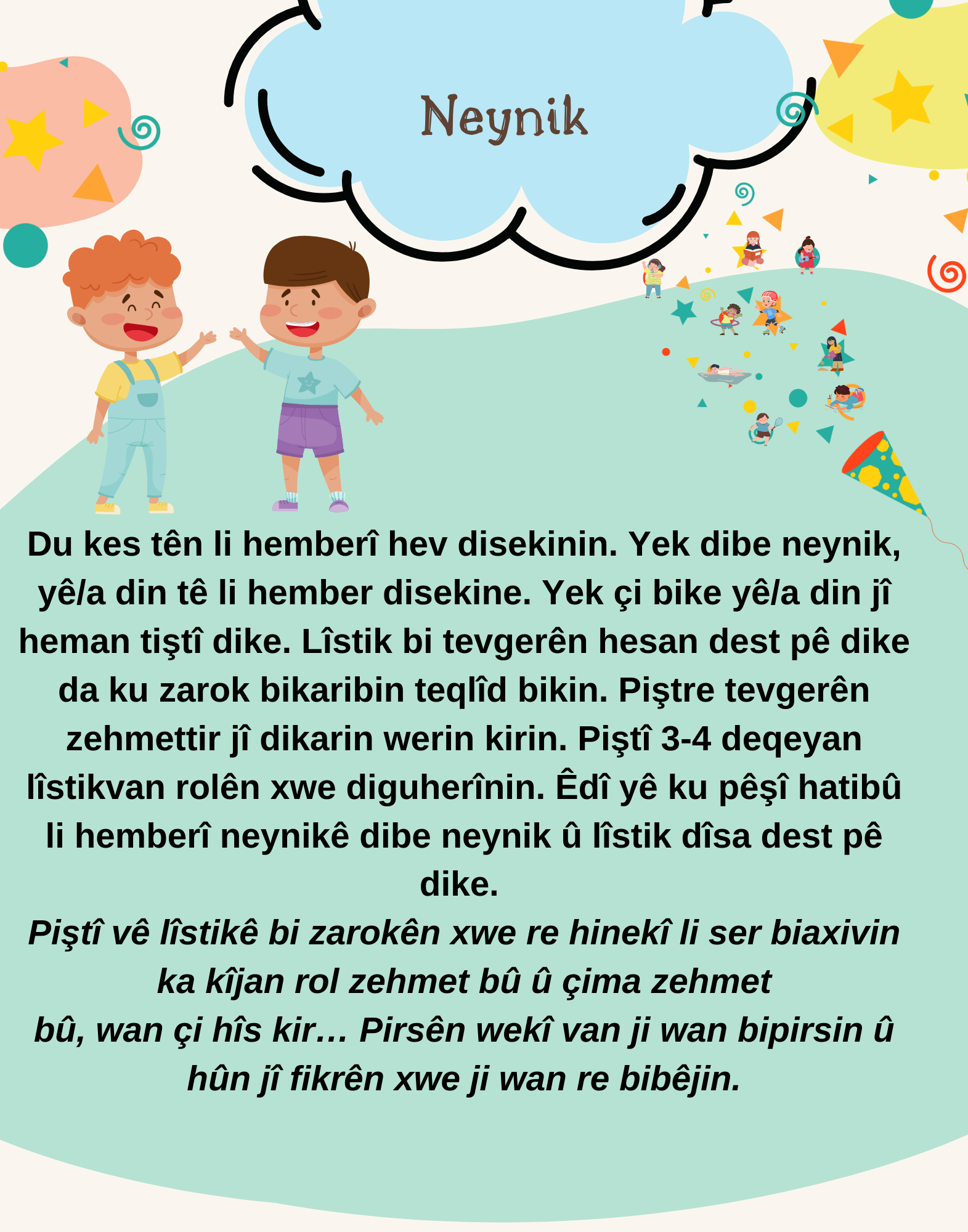 Neynik

Du kes tên li hemberî hev disekinin. Yek dibe neynik, yê/a din tê li hember disekine. Yek çi bike yê/a din jî heman tiştî dike. Lîstik bi tevgerên hesan dest pê dike da ku zarok bikaribin teqlîd bikin. Piştre tevgerên zehmettir jî dikarin werin kirin. Piştî 3-4 deqeyan lîstikvan rolên xwe diguherînin. Êdî yê ku pêşî hatibû li hemberî neynikê dibe neynik û lîstik dîsa dest pê dike.

Piştî vê lîstikê bi zarokên xwe re hinekî li ser biaxivin ka kîjan rol zehmet bû û çima zehmet bû, wan çi hîs kir… Pirsên wekî van ji wan bipirsin û hûn jî fikrên xwe ji wan re bibêjin.